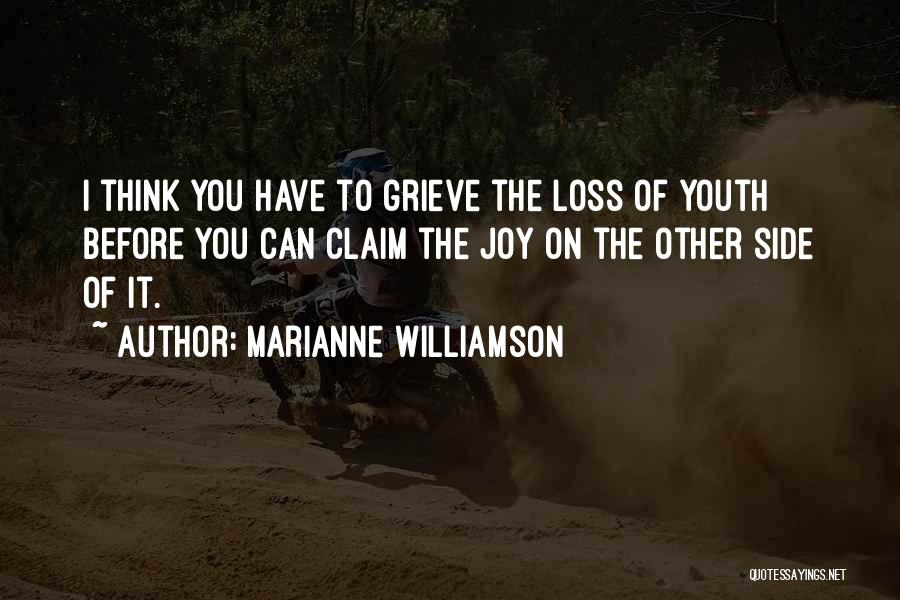 I THINK YOU HAVE TO GRIEVE THE LOSS OF YOUTH BEFORE YOU CAN CLAIM THE JOY ON THE OTHER SIDE OF IT.

~ AUTHOR: MARIANNE WILLIAMSON

QUOTESSAYINGS.NET